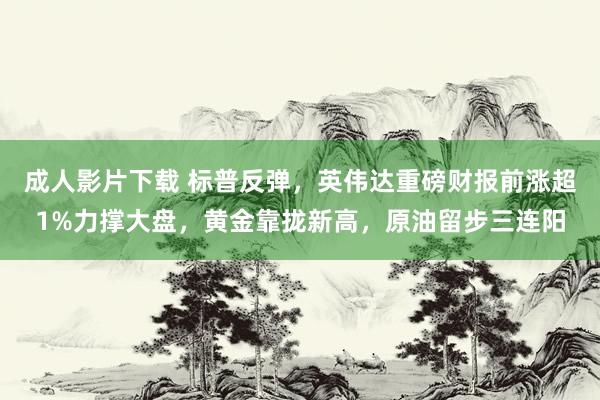 成人影片下载 标普反弹，英伟达重磅财报前涨超1%力撑大盘，黄金靠拢新高，原油留步三连阳